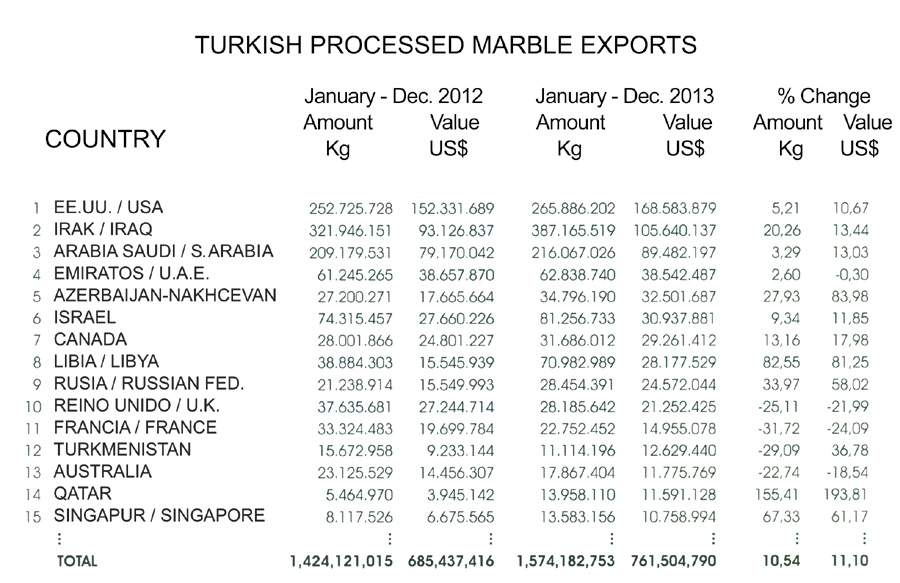 TURKISH PROCESSED MARBLE EXPORTS

| | COUNTRY | January - Dec. 2012 Amount Kg | January - Dec. 2012 Value US$ | January - Dec. 2013 Amount Kg | January - Dec. 2013 Value US$ | % Change Amount Kg | % Change Value US$ |
|---|---|---|---|---|---|---|---|
| 1 | EE.UU. / USA | 252.725.728 | 152.331.689 | 265.886.202 | 168.583.879 | 5,21 | 10,67 |
| 2 | IRAK / IRAQ | 321.946.151 | 93.126.837 | 387.165.519 | 105.640.137 | 20,26 | 13,44 |
| 3 | ARABIA SAUDI / S.ARABIA | 209.179.531 | 79.170.042 | 216.067.026 | 89.482.197 | 3,29 | 13,03 |
| 4 | EMIRATOS / U.A.E. | 61.245.265 | 38.657.870 | 62.838.740 | 38.542.487 | 2,60 | -0,30 |
| 5 | AZERBAIJAN-NAKHCEVAN | 27.200.271 | 17.665.664 | 34.796.190 | 32.501.687 | 27,93 | 83,98 |
| 6 | ISRAEL | 74.315.457 | 27.660.226 | 81.256.733 | 30.937.881 | 9,34 | 11,85 |
| 7 | CANADA | 28.001.866 | 24.801.227 | 31.686.012 | 29.261.412 | 13,16 | 17,98 |
| 8 | LIBIA / LIBYA | 38.884.303 | 15.545.939 | 70.982.989 | 28.177.529 | 82,55 | 81,25 |
| 9 | RUSIA / RUSSIAN FED. | 21.238.914 | 15.549.993 | 28.454.391 | 24.572.044 | 33,97 | 58,02 |
| 10 | REINO UNIDO / U.K. | 37.635.681 | 27.244.714 | 28.185.642 | 21.252.425 | -25,11 | -21,99 |
| 11 | FRANCIA / FRANCE | 33.324.483 | 19.699.784 | 22.752.452 | 14.955.078 | -31,72 | -24,09 |
| 12 | TURKMENISTAN | 15.672.958 | 9.233.144 | 11.114.196 | 12.629.440 | -29,09 | 36,78 |
| 13 | AUSTRALIA | 23.125.529 | 14.456.307 | 17.867.404 | 11.775.769 | -22,74 | -18,54 |
| 14 | QATAR | 5.464.970 | 3.945.142 | 13.958.110 | 11.591.128 | 155,41 | 193,81 |
| 15 | SINGAPUR / SINGAPORE | 8.117.526 | 6.675.565 | 13.583.156 | 10.758.994 | 67,33 | 61,17 |
| | ⋮ | ⋮ | ⋮ | ⋮ | ⋮ | ⋮ | ⋮ |
| | TOTAL | 1,424,121,015 | 685,437,416 | 1,574,182,753 | 761,504,790 | 10,54 | 11,10 |